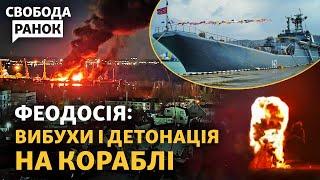 СВОБОДА
РАНОК

ФЕОДОСІЯ:
ВИБУХИ І ДЕТОНАЦІЯ
НА КОРАБЛІ